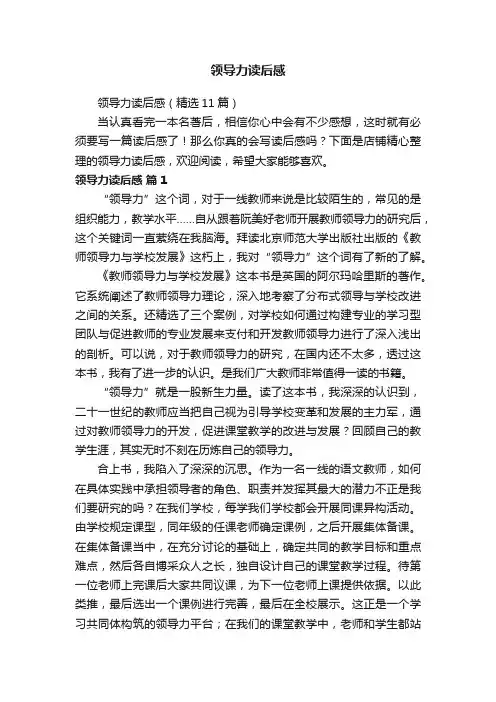 领导力读后感

领导力读后感（精选11篇）

当认真看完一本名著后，相信你心中会有不少感想，这时就有必须要写一篇读后感了！那么你真的会写读后感吗？下面是店铺精心整理的领导力读后感，欢迎阅读，希望大家能够喜欢。

领导力读后感 篇1

“领导力”这个词，对于一线教师来说是比较陌生的，常见的是组织能力，教学水平……自从跟着阮美好老师开展教师领导力的研究后，这个关键词一直萦绕在我脑海。拜读北京师范大学出版社出版的《教师领导力与学校发展》这朽上，我对“领导力”这个词有了新的了解。

《教师领导力与学校发展》这本书是英国的阿尔玛哈里斯的著作。它系统阐述了教师领导力理论，深入地考察了分布式领导与学校改进之间的关系。还精选了三个案例，对学校如何通过构建专业的学习型团队与促进教师的专业发展来支付和开发教师领导力进行了深入浅出的剖析。可以说，对于教师领导力的研究，在国内还不太多，透过这本书，我有了进一步的认识。是我们广大教师非常值得一读的书籍。

“领导力”就是一股新生力量。读了这本书，我深深的认识到，二十一世纪的教师应当把自己视为引导学校变革和发展的主力军，通过对教师领导力的开发，促进课堂教学的改进与发展？回顾自己的教学生涯，其实无时不刻在历炼自己的领导力。

合上书，我陷入了深深的沉思。作为一名一线的语文教师，如何在具体实践中承担领导者的角色、职责并发挥其最大的潜力不正是我们要研究的吗？在我们学校，每学我们学校都会开展同课异构活动。由学校规定课型，同年级的任课老师确定课例，之后开展集体备课。在集体备课当中，在充分讨论的基础上，确定共同的教学目标和重点难点，然后各自博采众人之长，独自设计自己的课堂教学过程。待第一位老师上完课后大家共同议课，为下一位老师上课提供依据。以此类推，最后选出一个课例进行完善，最后在全校展示。这正是一个学习共同体构筑的领导力平台；在我们的课堂教学中，老师和学生都站